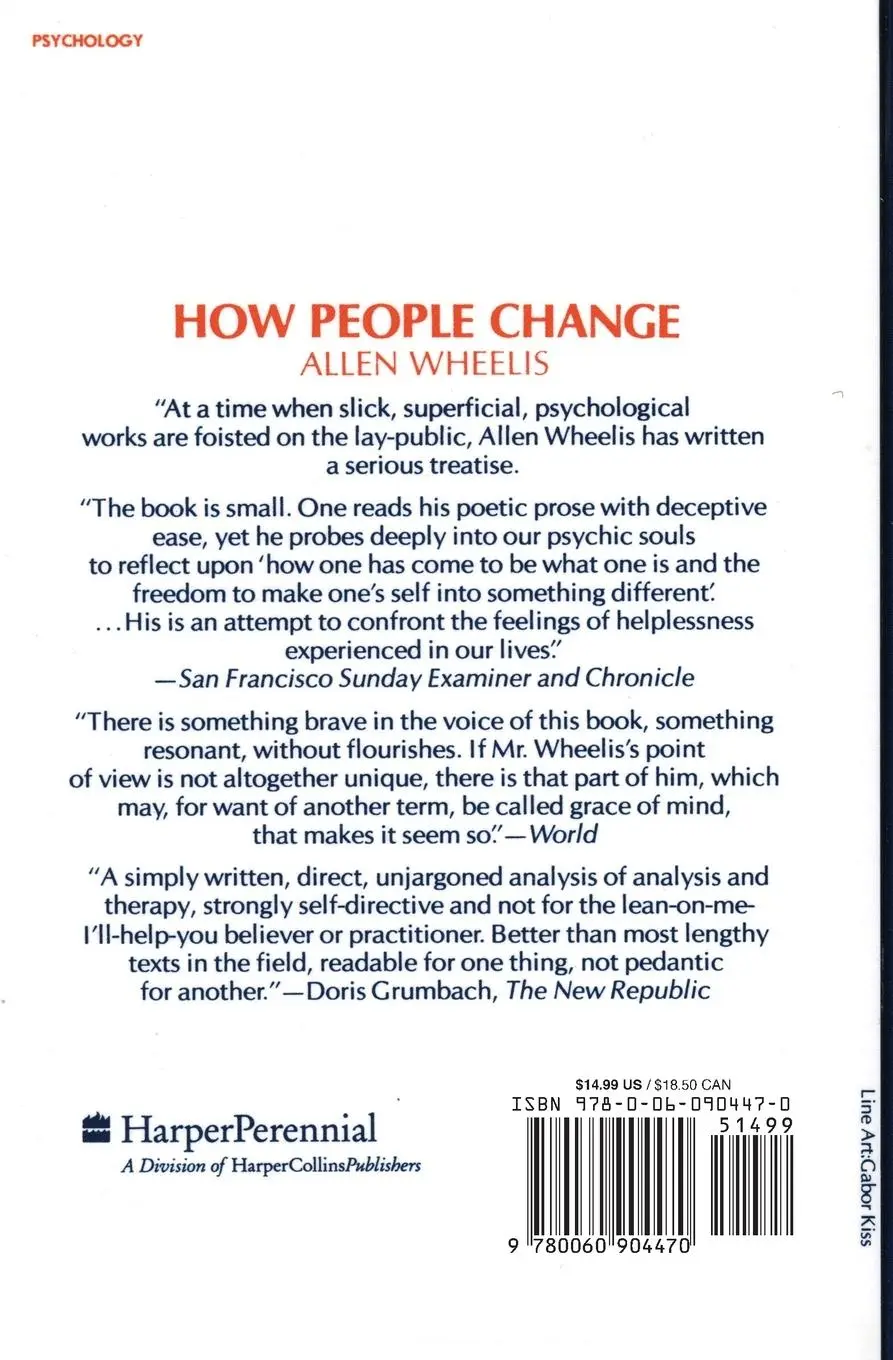 PSYCHOLOGY

HOW PEOPLE CHANGE
ALLEN WHEELIS

"At a time when slick, superficial, psychological works are foisted on the lay-public, Allen Wheelis has written a serious treatise.

"The book is small. One reads his poetic prose with deceptive ease, yet he probes deeply into our psychic souls to reflect upon 'how one has come to be what one is and the freedom to make one's self into something different'. ...His is an attempt to confront the feelings of helplessness experienced in our lives."
—San Francisco Sunday Examiner and Chronicle

"There is something brave in the voice of this book, something resonant, without flourishes. If Mr. Wheelis's point of view is not altogether unique, there is that part of him, which may, for want of another term, be called grace of mind, that makes it seem so."—World

"A simply written, direct, unjargoned analysis of analysis and therapy, strongly self-directive and not for the lean-on-me-I'll-help-you believer or practitioner. Better than most lengthy texts in the field, readable for one thing, not pedantic for another."—Doris Grumbach, The New Republic

HarperPerennial
A Division of HarperCollinsPublishers

$14.99 US / $18.50 CAN
ISBN 978-0-06-090447-0
51499
9 780060 904470

Line Art:Gabor Kiss